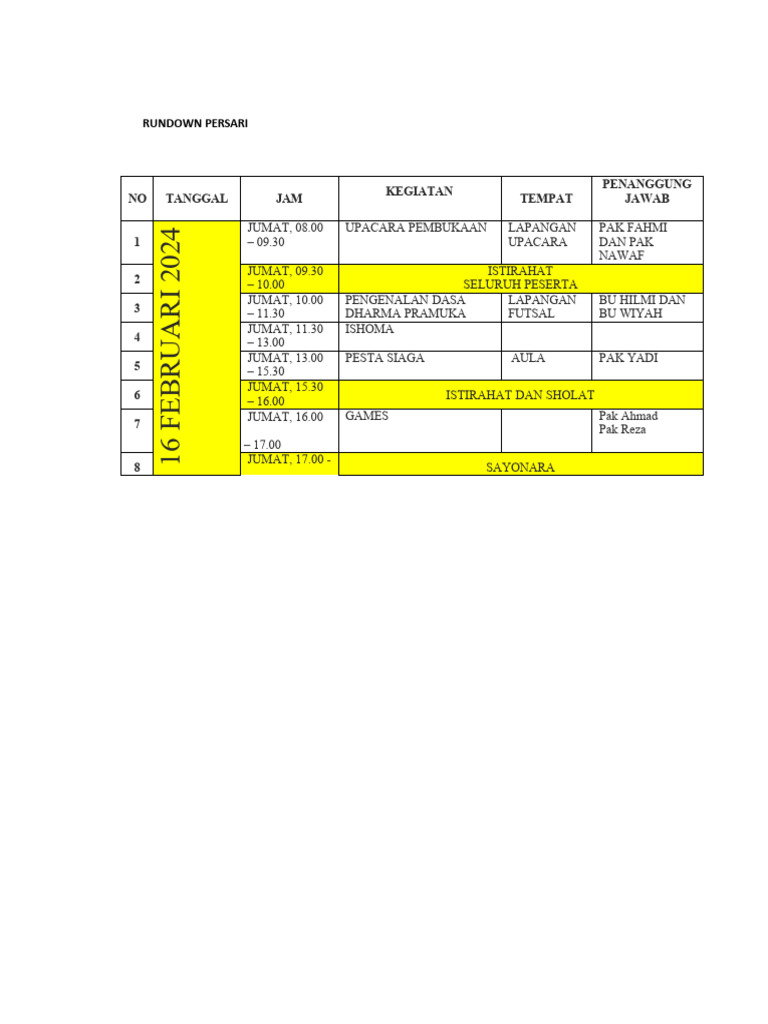 RUNDOWN PERSARI

| NO | TANGGAL | JAM | KEGIATAN | TEMPAT | PENANGGUNG JAWAB |
|---|---|---|---|---|---|
| 1 | 16 FEBRUARI 2024 | JUMAT, 08.00 – 09.30 | UPACARA PEMBUKAAN | LAPANGAN UPACARA | PAK FAHMI DAN PAK NAWAF |
| 2 | | JUMAT, 09.30 – 10.00 | ISTIRAHAT SELURUH PESERTA | | |
| 3 | | JUMAT, 10.00 – 11.30 | PENGENALAN DASA DHARMA PRAMUKA | LAPANGAN FUTSAL | BU HILMI DAN BU WIYAH |
| 4 | | JUMAT, 11.30 – 13.00 | ISHOMA | | |
| 5 | | JUMAT, 13.00 – 15.30 | PESTA SIAGA | AULA | PAK YADI |
| 6 | | JUMAT, 15.30 – 16.00 | ISTIRAHAT DAN SHOLAT | | |
| 7 | | JUMAT, 16.00 – 17.00 | GAMES | | Pak Ahmad Pak Reza |
| 8 | | JUMAT, 17.00 - | SAYONARA | | |